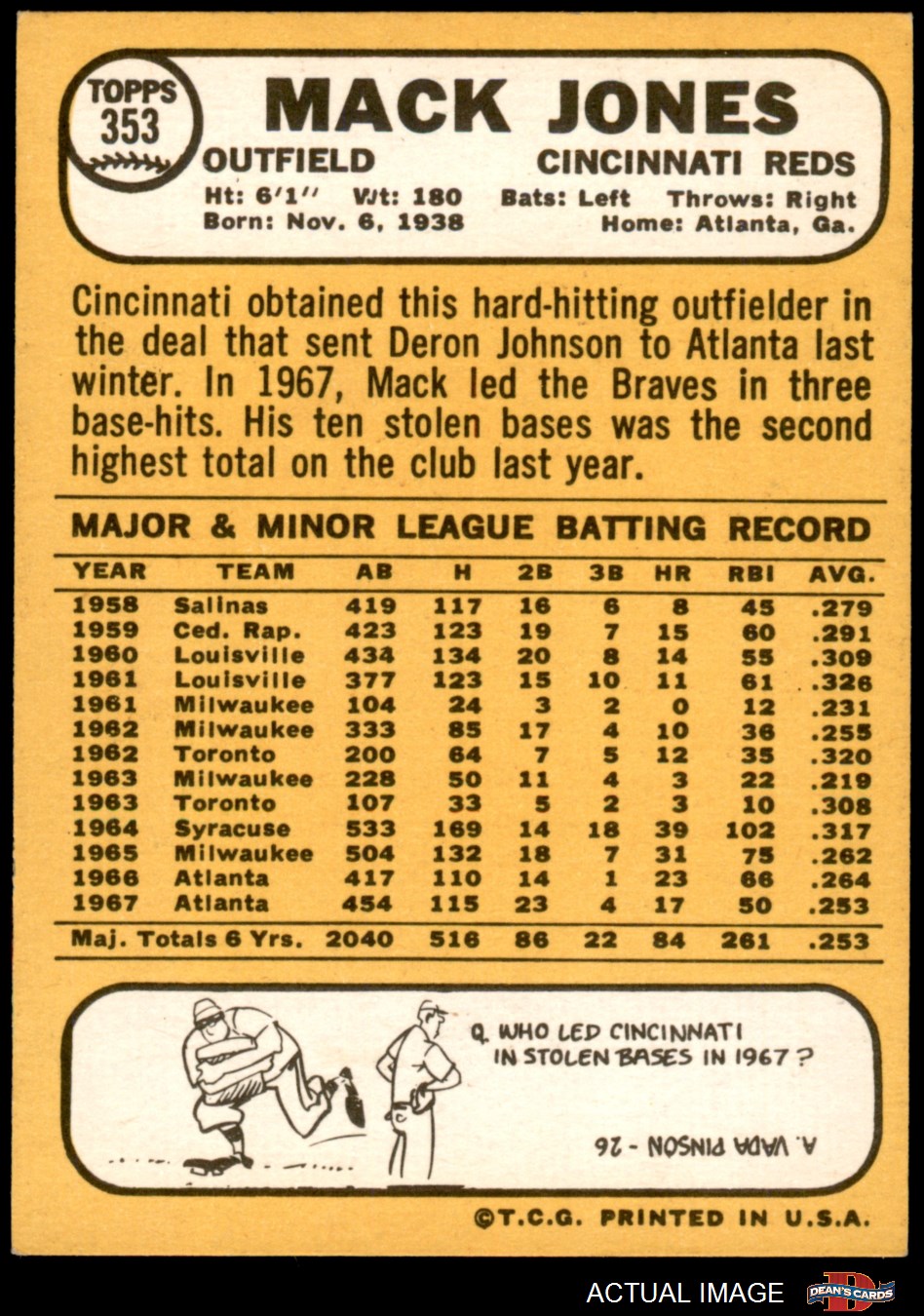 TOPPS 353

MACK JONES

OUTFIELD CINCINNATI REDS

Ht: 6'1" Wt: 180 Bats: Left Throws: Right
Born: Nov. 6, 1938 Home: Atlanta, Ga.

Cincinnati obtained this hard-hitting outfielder in the deal that sent Deron Johnson to Atlanta last winter. In 1967, Mack led the Braves in three base-hits. His ten stolen bases was the second highest total on the club last year.

MAJOR & MINOR LEAGUE BATTING RECORD

| YEAR | TEAM | AB | H | 2B | 3B | HR | RBI | AVG. |
|---|---|---|---|---|---|---|---|---|
| 1958 | Salinas | 419 | 117 | 16 | 6 | 8 | 45 | .279 |
| 1959 | Ced. Rap. | 423 | 123 | 19 | 7 | 15 | 60 | .291 |
| 1960 | Louisville | 434 | 134 | 20 | 8 | 14 | 55 | .309 |
| 1961 | Louisville | 377 | 123 | 15 | 10 | 11 | 61 | .326 |
| 1961 | Milwaukee | 104 | 24 | 3 | 2 | 0 | 12 | .231 |
| 1962 | Milwaukee | 333 | 85 | 17 | 4 | 10 | 36 | .255 |
| 1962 | Toronto | 200 | 64 | 7 | 5 | 12 | 35 | .320 |
| 1963 | Milwaukee | 228 | 50 | 11 | 4 | 3 | 22 | .219 |
| 1963 | Toronto | 107 | 33 | 5 | 2 | 3 | 10 | .308 |
| 1964 | Syracuse | 533 | 169 | 14 | 18 | 39 | 102 | .317 |
| 1965 | Milwaukee | 504 | 132 | 18 | 7 | 31 | 75 | .262 |
| 1966 | Atlanta | 417 | 110 | 14 | 1 | 23 | 66 | .264 |
| 1967 | Atlanta | 454 | 115 | 23 | 4 | 17 | 50 | .253 |
| Maj. Totals 6 Yrs. | | 2040 | 516 | 86 | 22 | 84 | 261 | .253 |

Q. WHO LED CINCINNATI IN STOLEN BASES IN 1967?

A. VADA PINSON - 26

©T.C.G. PRINTED IN U.S.A.

ACTUAL IMAGE DEAN'S CARDS